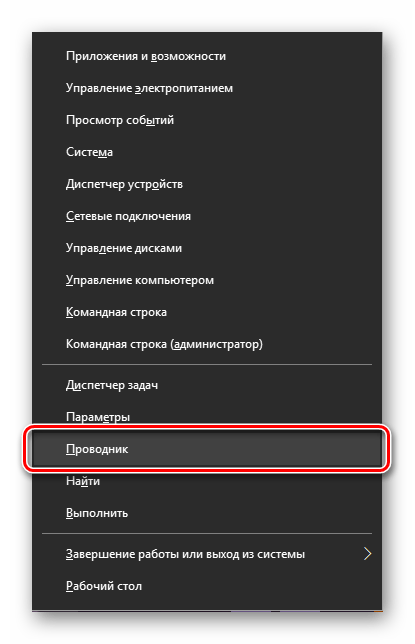 Приложения и возможности

Управление электропитанием

Просмотр событий

Система

Диспетчер устройств

Сетевые подключения

Управление дисками

Управление компьютером

Командная строка

Командная строка (администратор)

Диспетчер задач

Параметры

Проводник

Найти

Выполнить

Завершение работы или выход из системы

Рабочий стол